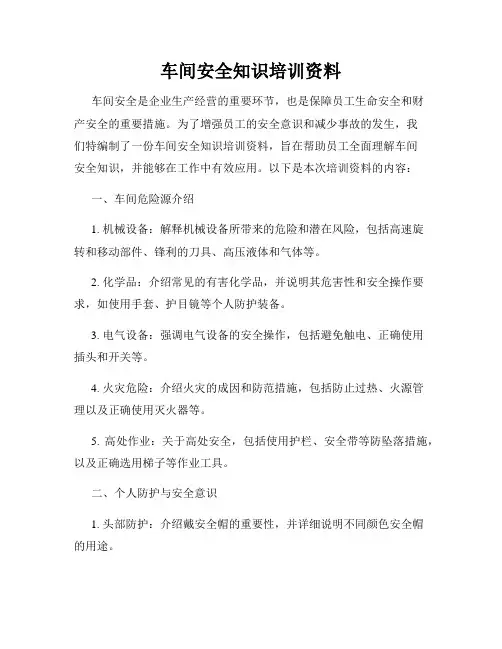 车间安全知识培训资料

车间安全是企业生产经营的重要环节，也是保障员工生命安全和财产安全的重要措施。为了增强员工的安全意识和减少事故的发生，我们特编制了一份车间安全知识培训资料，旨在帮助员工全面理解车间安全知识，并能够在工作中有效应用。以下是本次培训资料的内容：

一、车间危险源介绍

1. 机械设备：解释机械设备所带来的危险和潜在风险，包括高速旋转和移动部件、锋利的刀具、高压液体和气体等。

2. 化学品：介绍常见的有害化学品，并说明其危害性和安全操作要求，如使用手套、护目镜等个人防护装备。

3. 电气设备：强调电气设备的安全操作，包括避免触电、正确使用插头和开关等。

4. 火灾危险：介绍火灾的成因和防范措施，包括防止过热、火源管理以及正确使用灭火器等。

5. 高处作业：关于高处安全，包括使用护栏、安全带等防坠落措施，以及正确选用梯子等作业工具。

二、个人防护与安全意识

1. 头部防护：介绍戴安全帽的重要性，并详细说明不同颜色安全帽的用途。